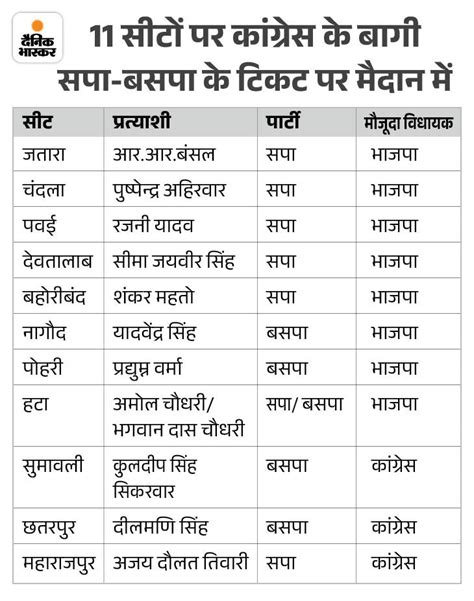 दैनिक भास्कर

11 सीटों पर कांग्रेस के बागी सपा-बसपा के टिकट पर मैदान में

| सीट | प्रत्याशी | पार्टी | मौजूदा विधायक |
|---|---|---|---|
| जतारा | आर.आर.बंसल | सपा | भाजपा |
| चंदला | पुष्पेन्द्र अहिरवार | सपा | भाजपा |
| पवई | रजनी यादव | सपा | भाजपा |
| देवतालाब | सीमा जयवीर सिंह | सपा | भाजपा |
| बहोरीबंद | शंकर महतो | सपा | भाजपा |
| नागौद | यादवेंद्र सिंह | बसपा | भाजपा |
| पोहरी | प्रद्युम्न वर्मा | बसपा | भाजपा |
| हटा | अमोल चौधरी/ भगवान दास चौधरी | सपा/ बसपा | भाजपा |
| सुमावली | कुलदीप सिंह सिकरवार | बसपा | कांग्रेस |
| छतरपुर | दीलमणि सिंह | बसपा | कांग्रेस |
| महाराजपुर | अजय दौलत तिवारी | सपा | कांग्रेस |